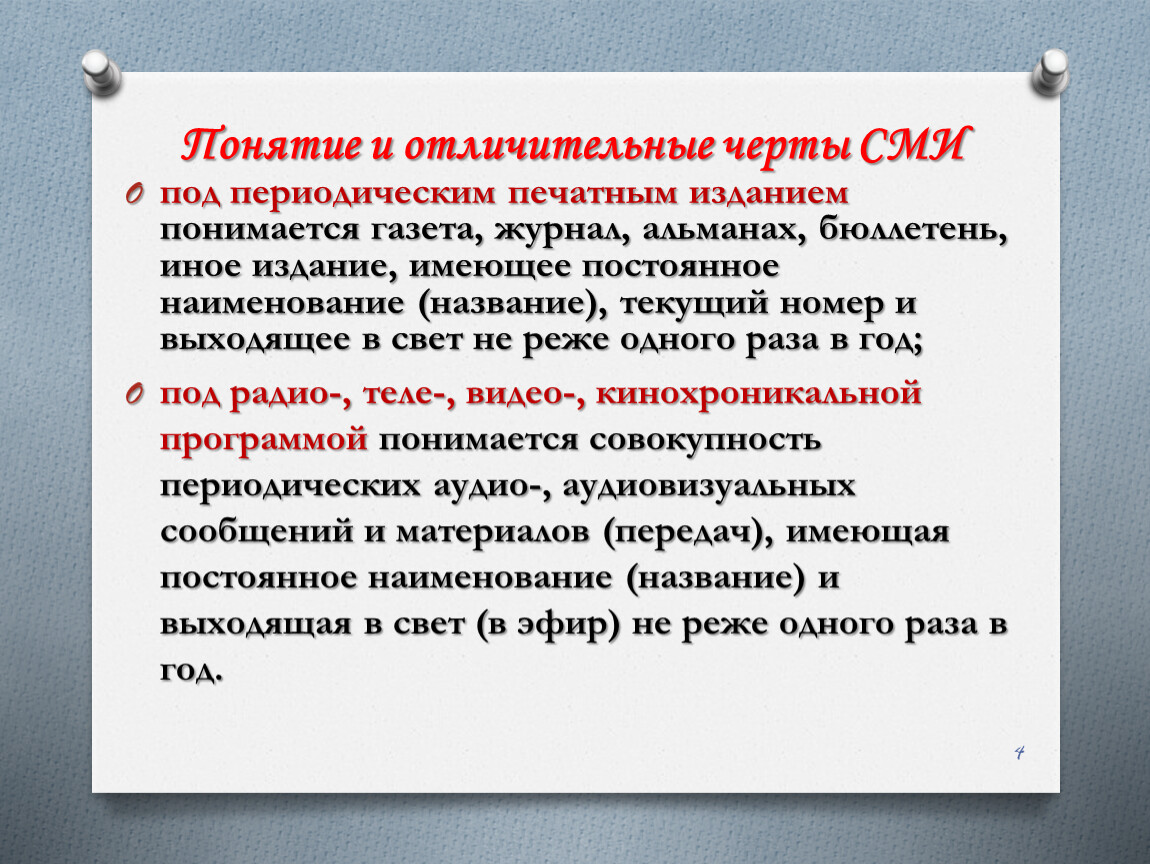 Понятие и отличительные черты СМИ

под периодическим печатным изданием понимается газета, журнал, альманах, бюллетень, иное издание, имеющее постоянное наименование (название), текущий номер и выходящее в свет не реже одного раза в год;

под радио-, теле-, видео-, кинохроникальной программой понимается совокупность периодических аудио-, аудиовизуальных сообщений и материалов (передач), имеющая постоянное наименование (название) и выходящая в свет (в эфир) не реже одного раза в год.

4